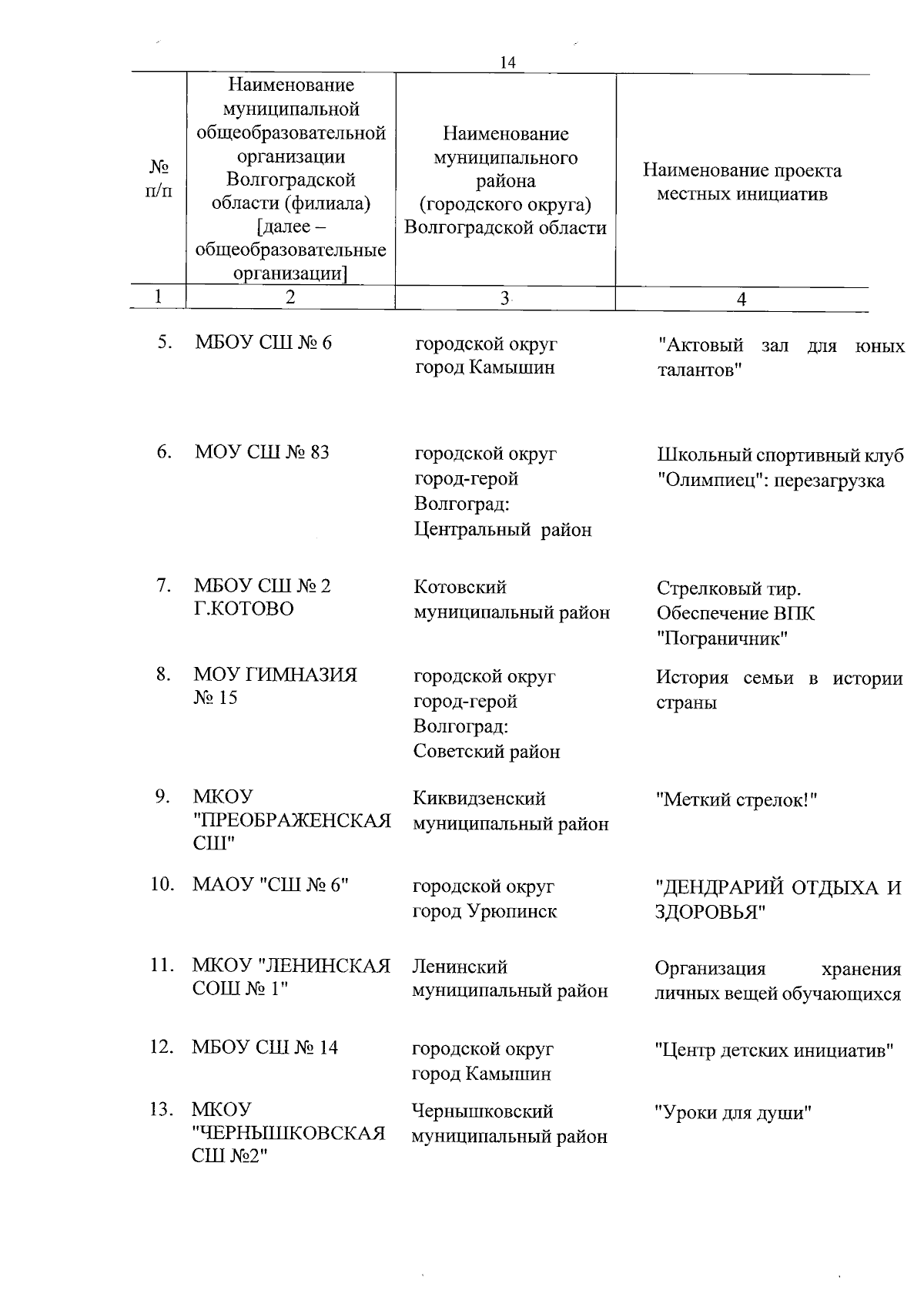 14

| № п/п | Наименование муниципальной общеобразовательной организации Волгоградской области (филиала) [далее – общеобразовательные организации] | Наименование муниципального района (городского округа) Волгоградской области | Наименование проекта местных инициатив |
|---|---|---|---|
| 1 | 2 | 3 | 4 |
| 5. | МБОУ СШ № 6 | городской округ город Камышин | "Актовый зал для юных талантов" |
| 6. | МОУ СШ № 83 | городской округ город-герой Волгоград: Центральный район | Школьный спортивный клуб "Олимпиец": перезагрузка |
| 7. | МБОУ СШ № 2 Г.КОТОВО | Котовский муниципальный район | Стрелковый тир. Обеспечение ВПК "Пограничник" |
| 8. | МОУ ГИМНАЗИЯ № 15 | городской округ город-герой Волгоград: Советский район | История семьи в истории страны |
| 9. | МКОУ "ПРЕОБРАЖЕНСКАЯ СШ" | Киквидзенский муниципальный район | "Меткий стрелок!" |
| 10. | МАОУ "СШ № 6" | городской округ город Урюпинск | "ДЕНДРАРИЙ ОТДЫХА И ЗДОРОВЬЯ" |
| 11. | МКОУ "ЛЕНИНСКАЯ СОШ № 1" | Ленинский муниципальный район | Организация хранения личных вещей обучающихся |
| 12. | МБОУ СШ № 14 | городской округ город Камышин | "Центр детских инициатив" |
| 13. | МКОУ "ЧЕРНЫШКОВСКАЯ СШ №2" | Чернышковский муниципальный район | "Уроки для души" |